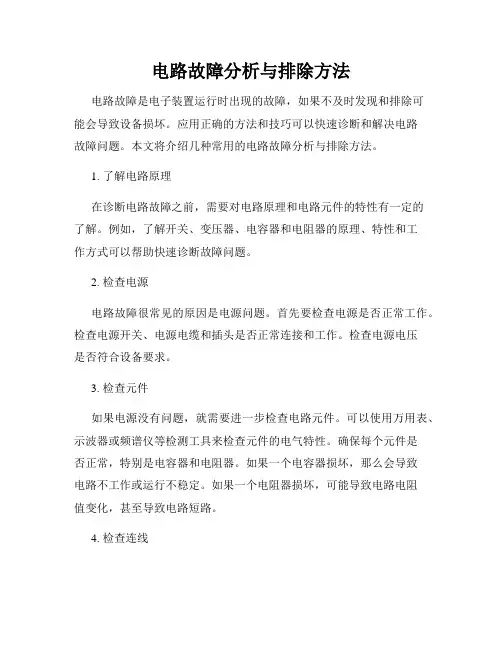 电路故障分析与排除方法

电路故障是电子装置运行时出现的故障，如果不及时发现和排除可能会导致设备损坏。应用正确的方法和技巧可以快速诊断和解决电路故障问题。本文将介绍几种常用的电路故障分析与排除方法。

1. 了解电路原理

在诊断电路故障之前，需要对电路原理和电路元件的特性有一定的了解。例如，了解开关、变压器、电容器和电阻器的原理、特性和工作方式可以帮助快速诊断故障问题。

2. 检查电源

电路故障很常见的原因是电源问题。首先要检查电源是否正常工作。检查电源开关、电源电缆和插头是否正常连接和工作。检查电源电压是否符合设备要求。

3. 检查元件

如果电源没有问题，就需要进一步检查电路元件。可以使用万用表、示波器或频谱仪等检测工具来检查元件的电气特性。确保每个元件是否正常，特别是电容器和电阻器。如果一个电容器损坏，那么会导致电路不工作或运行不稳定。如果一个电阻器损坏，可能导致电路电阻值变化，甚至导致电路短路。

4. 检查连线